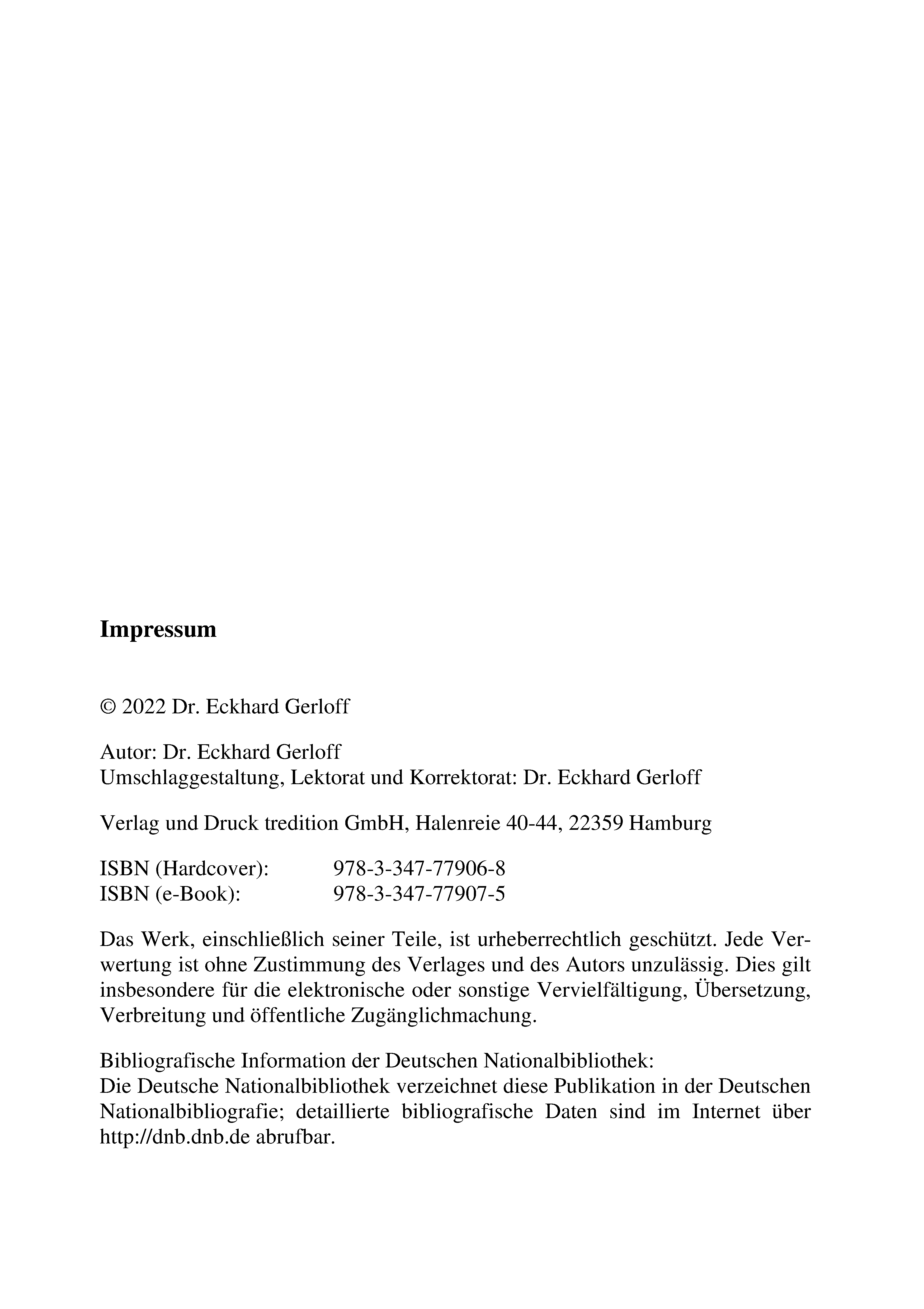 Impressum

© 2022 Dr. Eckhard Gerloff

Autor: Dr. Eckhard Gerloff
Umschlaggestaltung, Lektorat und Korrektorat: Dr. Eckhard Gerloff

Verlag und Druck tredition GmbH, Halenreie 40-44, 22359 Hamburg

ISBN (Hardcover): 978-3-347-77906-8
ISBN (e-Book): 978-3-347-77907-5

Das Werk, einschließlich seiner Teile, ist urheberrechtlich geschützt. Jede Verwertung ist ohne Zustimmung des Verlages und des Autors unzulässig. Dies gilt insbesondere für die elektronische oder sonstige Vervielfältigung, Übersetzung, Verbreitung und öffentliche Zugänglichmachung.

Bibliografische Information der Deutschen Nationalbibliothek:
Die Deutsche Nationalbibliothek verzeichnet diese Publikation in der Deutschen Nationalbibliografie; detaillierte bibliografische Daten sind im Internet über http://dnb.dnb.de abrufbar.